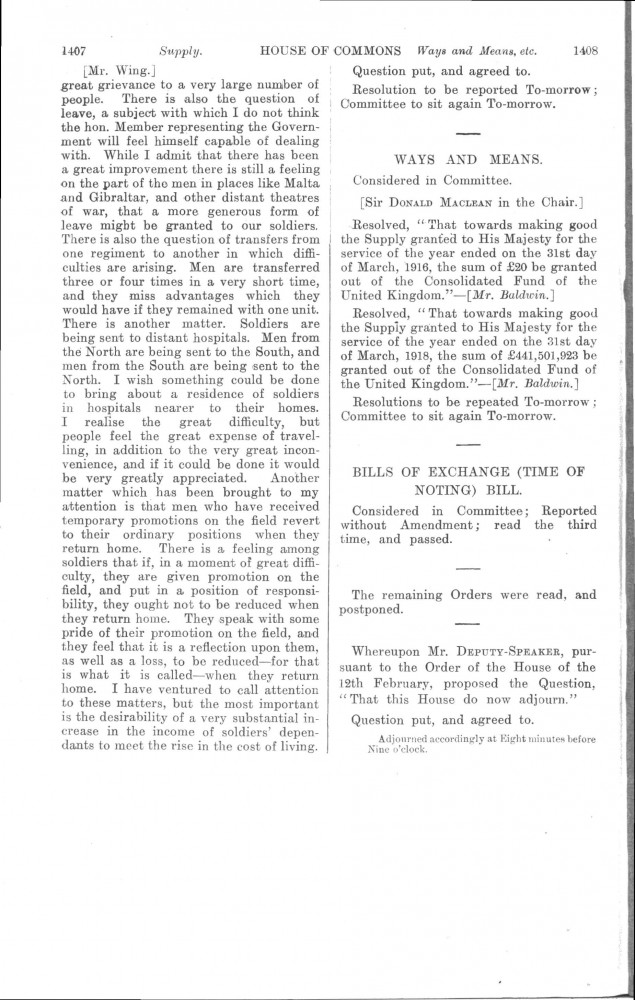 1407 Supply. HOUSE OF COMMONS Ways and Means, etc. 1408

[Mr. Wing.]
great grievance to a very large number of people. There is also the question of leave, a subject with which I do not think the hon. Member representing the Government will feel himself capable of dealing with. While I admit that there has been a great improvement there is still a feeling on the part of the men in places like Malta and Gibraltar, and other distant theatres of war, that a more generous form of leave might be granted to our soldiers. There is also the question of transfers from one regiment to another in which difficulties are arising. Men are transferred three or four times in a very short time, and they miss advantages which they would have if they remained with one unit. There is another matter. Soldiers are being sent to distant hospitals. Men from the North are being sent to the South, and men from the South are being sent to the North. I wish something could be done to bring about a residence of soldiers in hospitals nearer to their homes. I realise the great difficulty, but people feel the great expense of travelling, in addition to the very great inconvenience, and if it could be done it would be very greatly appreciated. Another matter which has been brought to my attention is that men who have received temporary promotions on the field revert to their ordinary positions when they return home. There is a feeling among soldiers that if, in a moment of great difficulty, they are given promotion on the field, and put in a position of responsibility, they ought not to be reduced when they return home. They speak with some pride of their promotion on the field, and they feel that it is a reflection upon them, as well as a loss, to be reduced—for that is what it is called—when they return home. I have ventured to call attention to these matters, but the most important is the desirability of a very substantial increase in the income of soldiers' dependants to meet the rise in the cost of living.

Question put, and agreed to.

Resolution to be reported To-morrow; Committee to sit again To-morrow.

WAYS AND MEANS.

Considered in Committee.

[Sir DONALD MACLEAN in the Chair.]

Resolved, "That towards making good the Supply granted to His Majesty for the service of the year ended on the 31st day of March, 1916, the sum of £20 be granted out of the Consolidated Fund of the United Kingdom."—[Mr. Baldwin.]

Resolved, "That towards making good the Supply granted to His Majesty for the service of the year ended on the 31st day of March, 1918, the sum of £441,501,923 be granted out of the Consolidated Fund of the United Kingdom."—[Mr. Baldwin.]

Resolutions to be repeated To-morrow; Committee to sit again To-morrow.

BILLS OF EXCHANGE (TIME OF NOTING) BILL.

Considered in Committee; Reported without Amendment; read the third time, and passed.

The remaining Orders were read, and postponed.

Whereupon Mr. DEPUTY-SPEAKER, pursuant to the Order of the House of the 12th February, proposed the Question, "That this House do now adjourn."

Question put, and agreed to.

Adjourned accordingly at Eight minutes before Nine o'clock.